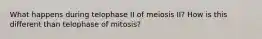 What happens during telophase II of meiosis II? How is this different than telophase of mitosis?